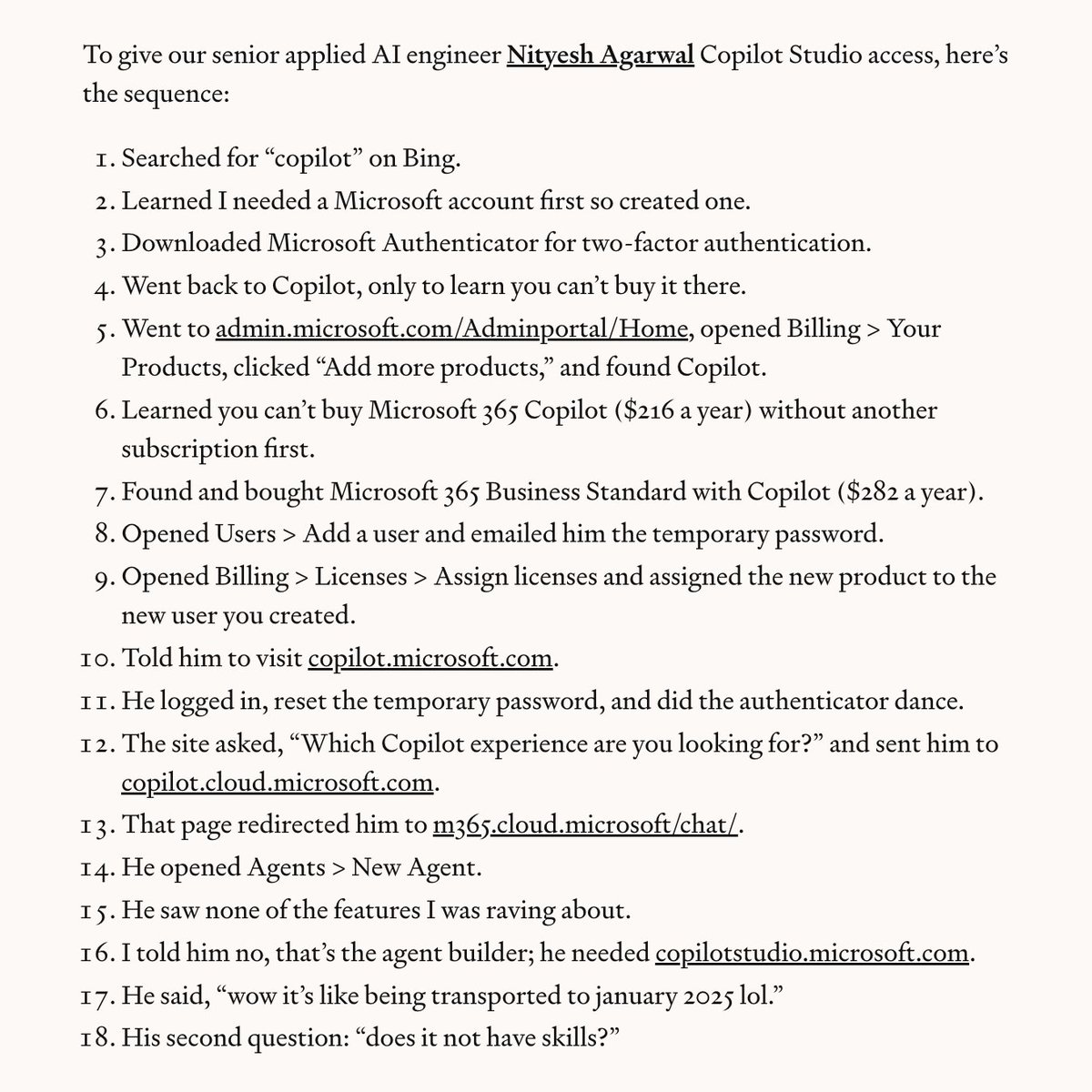 To give our senior applied AI engineer Nityesh Agarwal Copilot Studio access, here's the sequence:

1. Searched for "copilot" on Bing.
2. Learned I needed a Microsoft account first so created one.
3. Downloaded Microsoft Authenticator for two-factor authentication.
4. Went back to Copilot, only to learn you can't buy it there.
5. Went to admin.microsoft.com/Adminportal/Home, opened Billing > Your Products, clicked "Add more products," and found Copilot.
6. Learned you can't buy Microsoft 365 Copilot (\$216 a year) without another subscription first.
7. Found and bought Microsoft 365 Business Standard with Copilot (\$282 a year).
8. Opened Users > Add a user and emailed him the temporary password.
9. Opened Billing > Licenses > Assign licenses and assigned the new product to the new user you created.
10. Told him to visit copilot.microsoft.com.
11. He logged in, reset the temporary password, and did the authenticator dance.
12. The site asked, "Which Copilot experience are you looking for?" and sent him to copilot.cloud.microsoft.com.
13. That page redirected him to m365.cloud.microsoft/chat/.
14. He opened Agents > New Agent.
15. He saw none of the features I was raving about.
16. I told him no, that's the agent builder; he needed copilotstudio.microsoft.com.
17. He said, "wow it's like being transported to january 2025 lol."
18. His second question: "does it not have skills?"